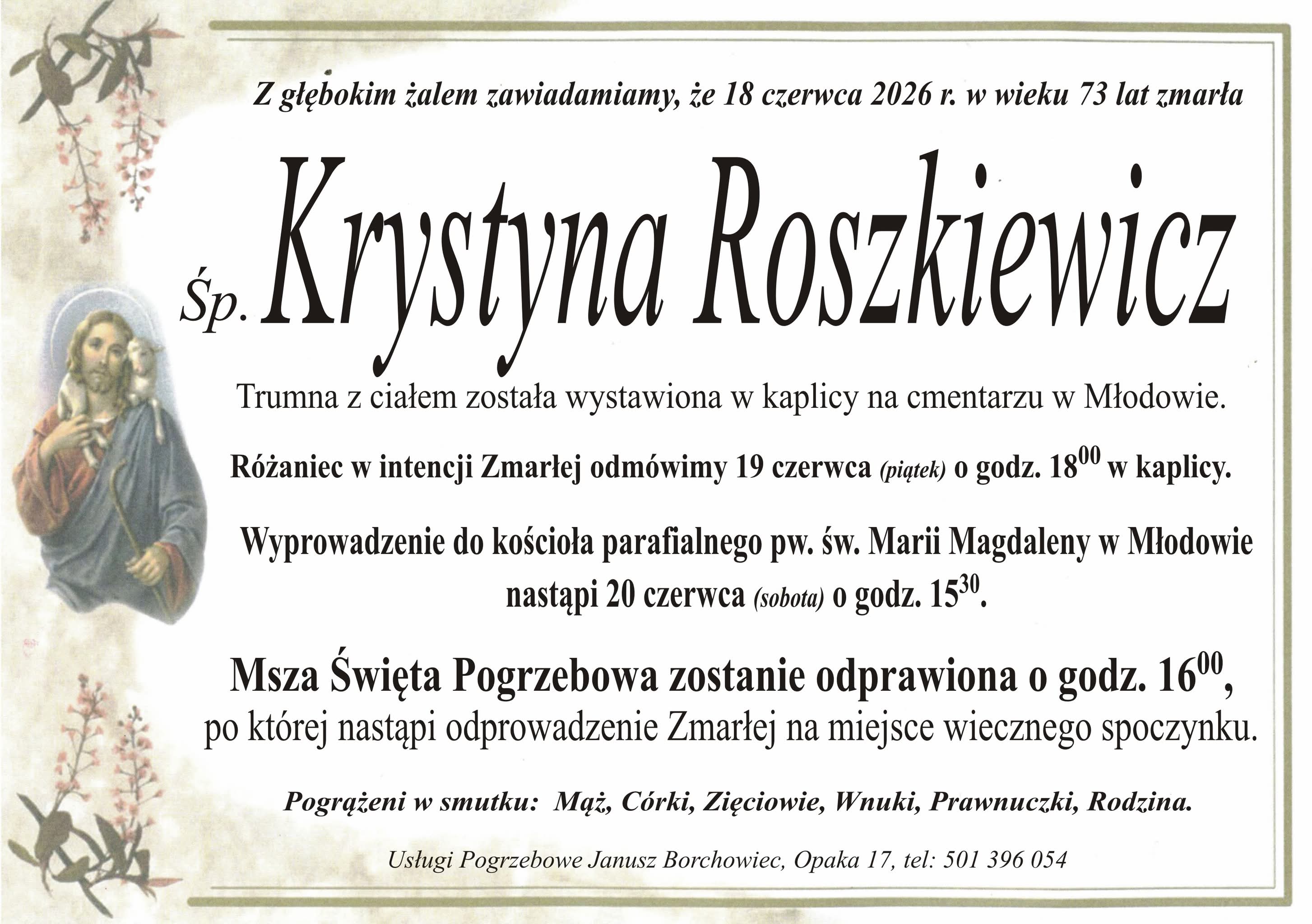 Z głębokim żalem zawiadamiamy, że 18 czerwca 2026 r. w wieku 73 lat zmarła

Śp. Krystyna Roszkiewicz

Trumna z ciałem została wystawiona w kaplicy na cmentarzu w Młodowie.

Różaniec w intencji Zmarłej odmówimy 19 czerwca (piątek) o godz. $18^{00}$ w kaplicy.

Wyprowadzenie do kościoła parafialnego pw. św. Marii Magdaleny w Młodowie nastąpi 20 czerwca (sobota) o godz. $15^{30}$.

Msza Święta Pogrzebowa zostanie odprawiona o godz. $16^{00}$, po której nastąpi odprowadzenie Zmarłej na miejsce wiecznego spoczynku.

Pogrążeni w smutku: Mąż, Córki, Zięciowie, Wnuki, Prawnuczki, Rodzina.

Usługi Pogrzebowe Janusz Borchowiec, Opaka 17, tel: 501 396 054